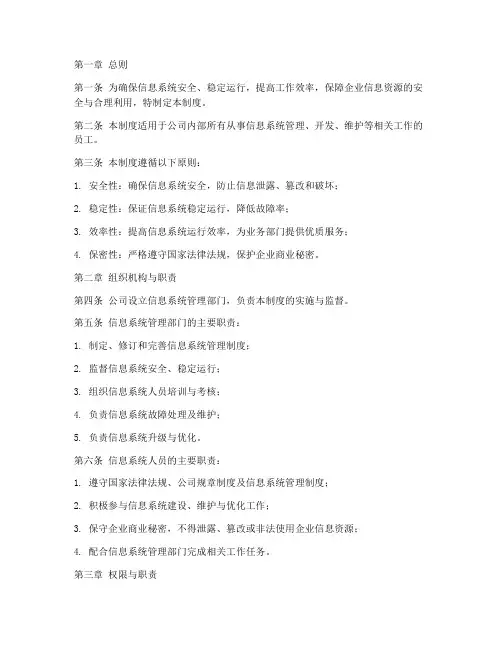 第一章 总则

第一条 为确保信息系统安全、稳定运行，提高工作效率，保障企业信息资源的安全与合理利用，特制定本制度。

第二条 本制度适用于公司内部所有从事信息系统管理、开发、维护等相关工作的员工。

第三条 本制度遵循以下原则：

1. 安全性：确保信息系统安全，防止信息泄露、篡改和破坏；

2. 稳定性：保证信息系统稳定运行，降低故障率；

3. 效率性：提高信息系统运行效率，为业务部门提供优质服务；

4. 保密性：严格遵守国家法律法规，保护企业商业秘密。

第二章 组织机构与职责

第四条 公司设立信息系统管理部门，负责本制度的实施与监督。

第五条 信息系统管理部门的主要职责：

1. 制定、修订和完善信息系统管理制度；

2. 监督信息系统安全、稳定运行；

3. 组织信息系统人员培训与考核；

4. 负责信息系统故障处理及维护；

5. 负责信息系统升级与优化。

第六条 信息系统人员的主要职责：

1. 遵守国家法律法规、公司规章制度及信息系统管理制度；

2. 积极参与信息系统建设、维护与优化工作；

3. 保守企业商业秘密，不得泄露、篡改或非法使用企业信息资源；

4. 配合信息系统管理部门完成相关工作任务。

第三章 权限与职责